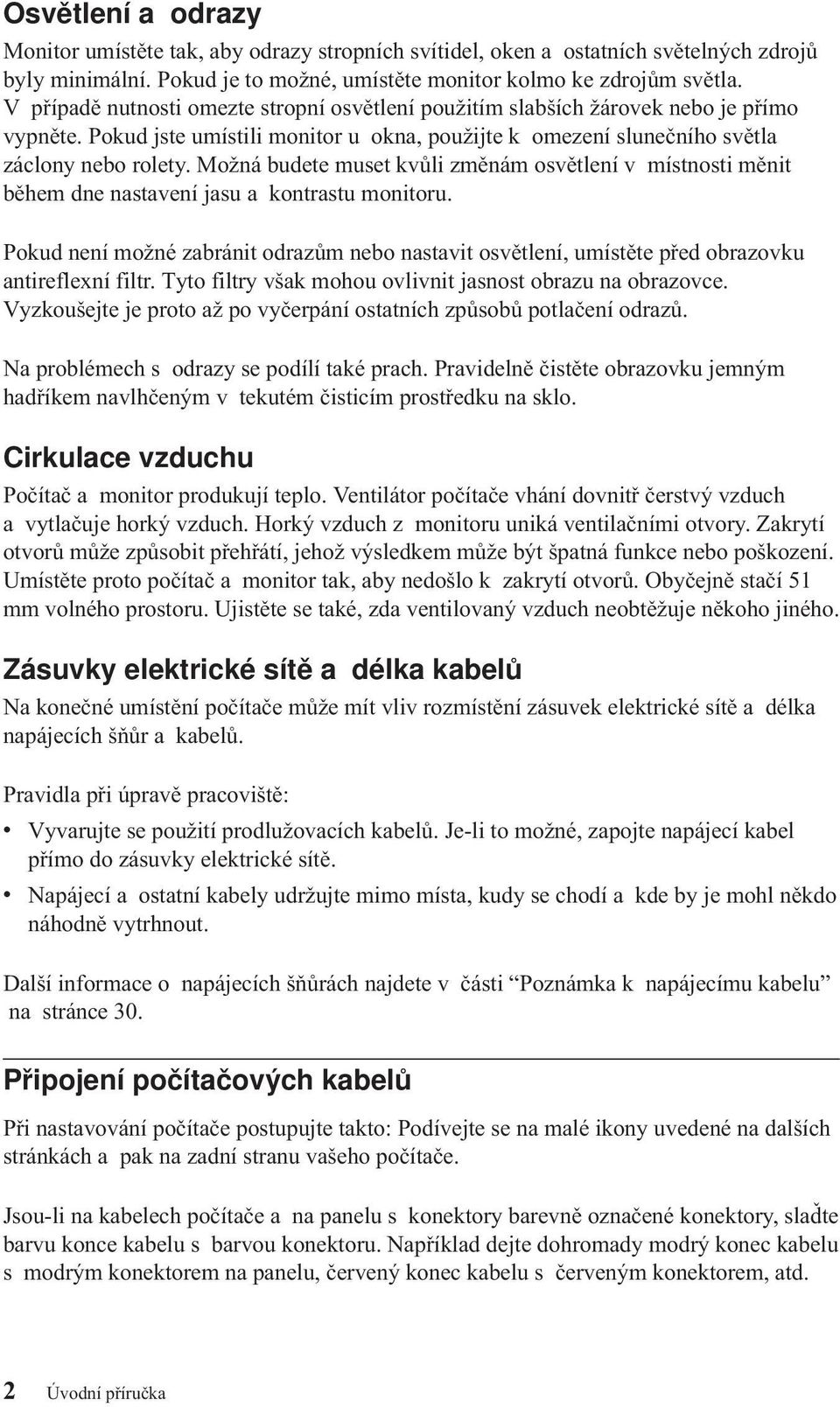 Osvětlení a odrazy

Monitor umístěte tak, aby odrazy stropních svítidel, oken a ostatních světelných zdrojů byly minimální. Pokud je to možné, umístěte monitor kolmo ke zdrojům světla. V případě nutnosti omezte stropní osvětlení použitím slabších žárovek nebo je přímo vypněte. Pokud jste umístili monitor u okna, použijte k omezení slunečního světla záclony nebo rolety. Možná budete muset kvůli změnám osvětlení v místnosti měnit během dne nastavení jasu a kontrastu monitoru.

Pokud není možné zabránit odrazům nebo nastavit osvětlení, umístěte před obrazovku antireflexní filtr. Tyto filtry však mohou ovlivnit jasnost obrazu na obrazovce. Vyzkoušejte je proto až po vyčerpání ostatních způsobů potlačení odrazů.

Na problémech s odrazy se podílí také prach. Pravidelně čistěte obrazovku jemným hadříkem navlhčeným v tekutém čisticím prostředku na sklo.

Cirkulace vzduchu

Počítač a monitor produkují teplo. Ventilátor počítače vhání dovnitř čerstvý vzduch a vytlačuje horký vzduch. Horký vzduch z monitoru uniká ventilačními otvory. Zakrytí otvorů může způsobit přehřátí, jehož výsledkem může být špatná funkce nebo poškození. Umístěte proto počítač a monitor tak, aby nedošlo k zakrytí otvorů. Obyčejně stačí 51 mm volného prostoru. Ujistěte se také, zda ventilovaný vzduch neobtěžuje někoho jiného.

Zásuvky elektrické sítě a délka kabelů

Na konečné umístění počítače může mít vliv rozmístění zásuvek elektrické sítě a délka napájecích šňůr a kabelů.

Pravidla při úpravě pracoviště:

• Vyvarujte se použití prodlužovacích kabelů. Je-li to možné, zapojte napájecí kabel přímo do zásuvky elektrické sítě.
• Napájecí a ostatní kabely udržujte mimo místa, kudy se chodí a kde by je mohl někdo náhodně vytrhnout.

Další informace o napájecích šňůrách najdete v části “Poznámka k napájecímu kabelu” na stránce 30.

Připojení počítačových kabelů

Při nastavování počítače postupujte takto: Podívejte se na malé ikony uvedené na dalších stránkách a pak na zadní stranu vašeho počítače.

Jsou-li na kabelech počítače a na panelu s konektory barevně označené konektory, slaďte barvu konce kabelu s barvou konektoru. Například dejte dohromady modrý konec kabelu s modrým konektorem na panelu, červený konec kabelu s červeným konektorem, atd.

2 Úvodní příručka